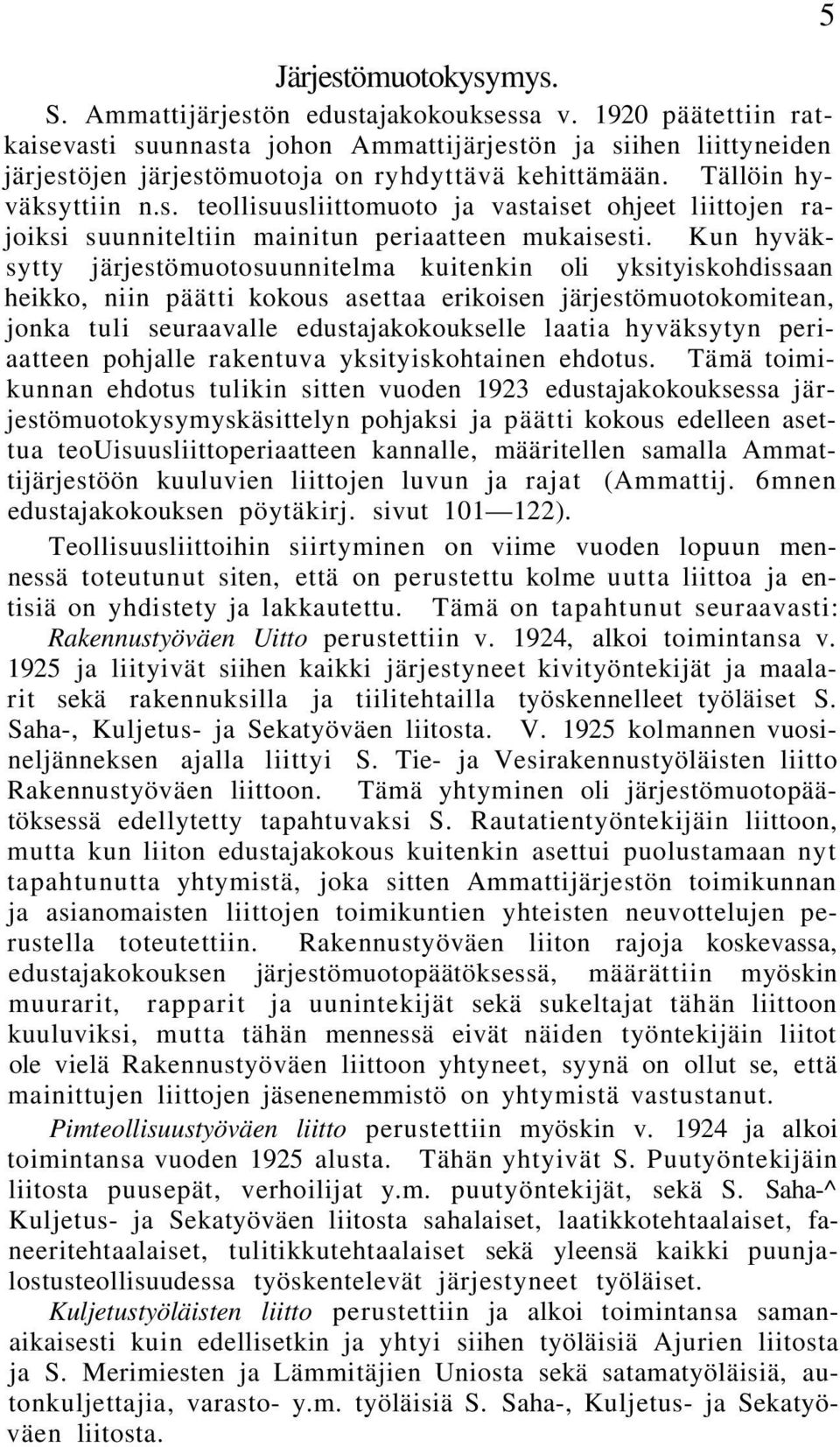 5

Järjestömuotokysymys.

S. Ammattijärjestön edustajakokouksessa v. 1920 päätettiin ratkaisevasti suunnasta johon Ammattijärjestön ja siihen liittyneiden järjestöjen järjestömuotoja on ryhdyttävä kehittämään. Tällöin hyväksyttiin n.s. teollisuusliittomuoto ja vastaiset ohjeet liittojen rajoiksi suunniteltiin mainitun periaatteen mukaisesti. Kun hyväksytty järjestömuotosuunnitelma kuitenkin oli yksityiskohdissaan heikko, niin päätti kokous asettaa erikoisen järjestömuotokomitean, jonka tuli seuraavalle edustajakokoukselle laatia hyväksytyn periaatteen pohjalle rakentuva yksityiskohtainen ehdotus. Tämä toimikunnan ehdotus tulikin sitten vuoden 1923 edustajakokouksessa järjestömuotokysymyskäsittelyn pohjaksi ja päätti kokous edelleen asettua teoUisuusliittoperiaatteen kannalle, määritellen samalla Ammattijärjestöön kuuluvien liittojen luvun ja rajat (Ammattij. 6mnen edustajakokouksen pöytäkirj. sivut 101—122).

Teollisuusliittoihin siirtyminen on viime vuoden lopuun mennessä toteutunut siten, että on perustettu kolme uutta liittoa ja entisiä on yhdistety ja lakkautettu. Tämä on tapahtunut seuraavasti: Rakennustyöväen Uitto perustettiin v. 1924, alkoi toimintansa v. 1925 ja liityivät siihen kaikki järjestyneet kivityöntekijät ja maalarit sekä rakennuksilla ja tiilitehtailla työskennelleet työläiset S. Saha-, Kuljetus- ja Sekatyöväen liitosta. V. 1925 kolmannen vuosineljänneksen ajalla liittyi S. Tie- ja Vesirakennustyöläisten liitto Rakennustyöväen liittoon. Tämä yhtyminen oli järjestömuotopäätöksessä edellytetty tapahtuvaksi S. Rautatientyöntekijäin liittoon, mutta kun liiton edustajakokous kuitenkin asettui puolustamaan nyt tapahtunutta yhtymistä, joka sitten Ammattijärjestön toimikunnan ja asianomaisten liittojen toimikuntien yhteisten neuvottelujen perustella toteutettiin. Rakennustyöväen liiton rajoja koskevassa, edustajakokouksen järjestömuotopäätöksessä, määrättiin myöskin muurarit, rapparit ja uunintekijät sekä sukeltajat tähän liittoon kuuluviksi, mutta tähän mennessä eivät näiden työntekijäin liitot ole vielä Rakennustyöväen liittoon yhtyneet, syynä on ollut se, että mainittujen liittojen jäsenenemmistö on yhtymistä vastustanut.

Pimteollisuustyöväen liitto perustettiin myöskin v. 1924 ja alkoi toimintansa vuoden 1925 alusta. Tähän yhtyivät S. Puutyöntekijäin liitosta puusepät, verhoilijat y.m. puutyöntekijät, sekä S. Saha-^ Kuljetus- ja Sekatyöväen liitosta sahalaiset, laatikkotehtaalaiset, faneeritehtaalaiset, tulitikkutehtaalaiset sekä yleensä kaikki puunjalostusteollisuudessa työskentelevät järjestyneet työläiset.

Kuljetustyöläisten liitto perustettiin ja alkoi toimintansa samanaikaisesti kuin edellisetkin ja yhtyi siihen työläisiä Ajurien liitosta ja S. Merimiesten ja Lämmitäjien Uniosta sekä satamatyöläisiä, autonkuljettajia, varasto- y.m. työläisiä S. Saha-, Kuljetus- ja Sekatyöväen liitosta.